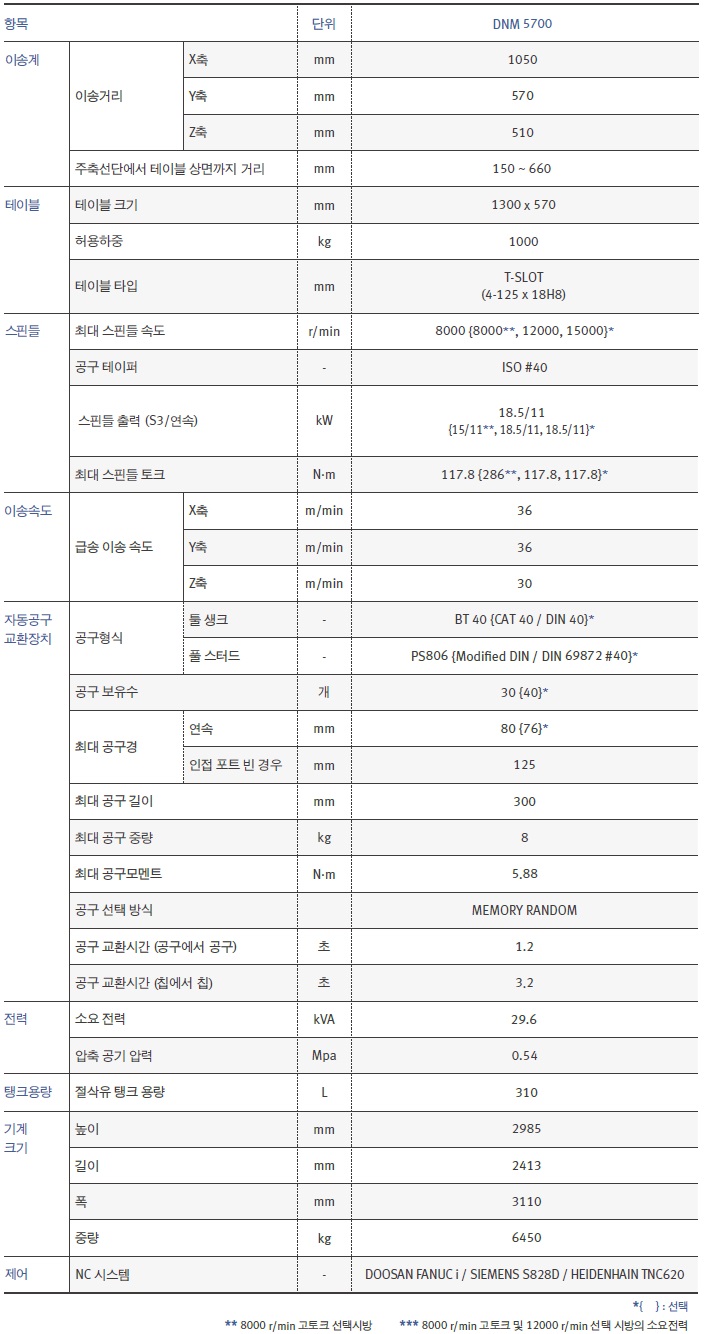 | 항목 | | | 단위 | DNM 5700 |
|---|---|---|---|---|
| 이송계 | 이송거리 | X축 | mm | 1050 |
| | | Y축 | mm | 570 |
| | | Z축 | mm | 510 |
| | 주축선단에서 테이블 상면까지 거리 | | mm | 150 ~ 660 |
| 테이블 | 테이블 크기 | | mm | 1300 x 570 |
| | 허용하중 | | kg | 1000 |
| | 테이블 타입 | | mm | T-SLOT (4-125 x 18H8) |
| 스핀들 | 최대 스핀들 속도 | | r/min | 8000 {8000**, 12000, 15000}* |
| | 공구 테이퍼 | | - | ISO #40 |
| | 스핀들 출력 (S3/연속) | | kW | 18.5/11 {15/11**, 18.5/11, 18.5/11}* |
| | 최대 스핀들 토크 | | N·m | 117.8 {286**, 117.8, 117.8}* |
| 이송속도 | 급송 이송 속도 | X축 | m/min | 36 |
| | | Y축 | m/min | 36 |
| | | Z축 | m/min | 30 |
| 자동공구 교환장치 | 공구형식 | 툴 생크 | - | BT 40 {CAT 40 / DIN 40}* |
| | | 풀 스터드 | - | PS806 {Modified DIN / DIN 69872 #40}* |
| | 공구 보유수 | | 개 | 30 {40}* |
| | 최대 공구경 | 연속 | mm | 80 {76}* |
| | | 인접 포트 빈 경우 | mm | 125 |
| | 최대 공구 길이 | | mm | 300 |
| | 최대 공구 중량 | | kg | 8 |
| | 최대 공구모멘트 | | N·m | 5.88 |
| | 공구 선택 방식 | | | MEMORY RANDOM |
| | 공구 교환시간 (공구에서 공구) | | 초 | 1.2 |
| | 공구 교환시간 (칩에서 칩) | | 초 | 3.2 |
| 전력 | 소요 전력 | | kVA | 29.6 |
| | 압축 공기 압력 | | Mpa | 0.54 |
| 탱크용량 | 절삭유 탱크 용량 | | L | 310 |
| 기계 크기 | 높이 | | mm | 2985 |
| | 길이 | | mm | 2413 |
| | 폭 | | mm | 3110 |
| | 중량 | | kg | 6450 |
| 제어 | NC 시스템 | | - | DOOSAN FANUC i / SIEMENS S828D / HEIDENHAIN TNC620 |

*{ } : 선택

** 8000 r/min 고토크 선택시방 *** 8000 r/min 고토크 및 12000 r/min 선택 시방의 소요전력